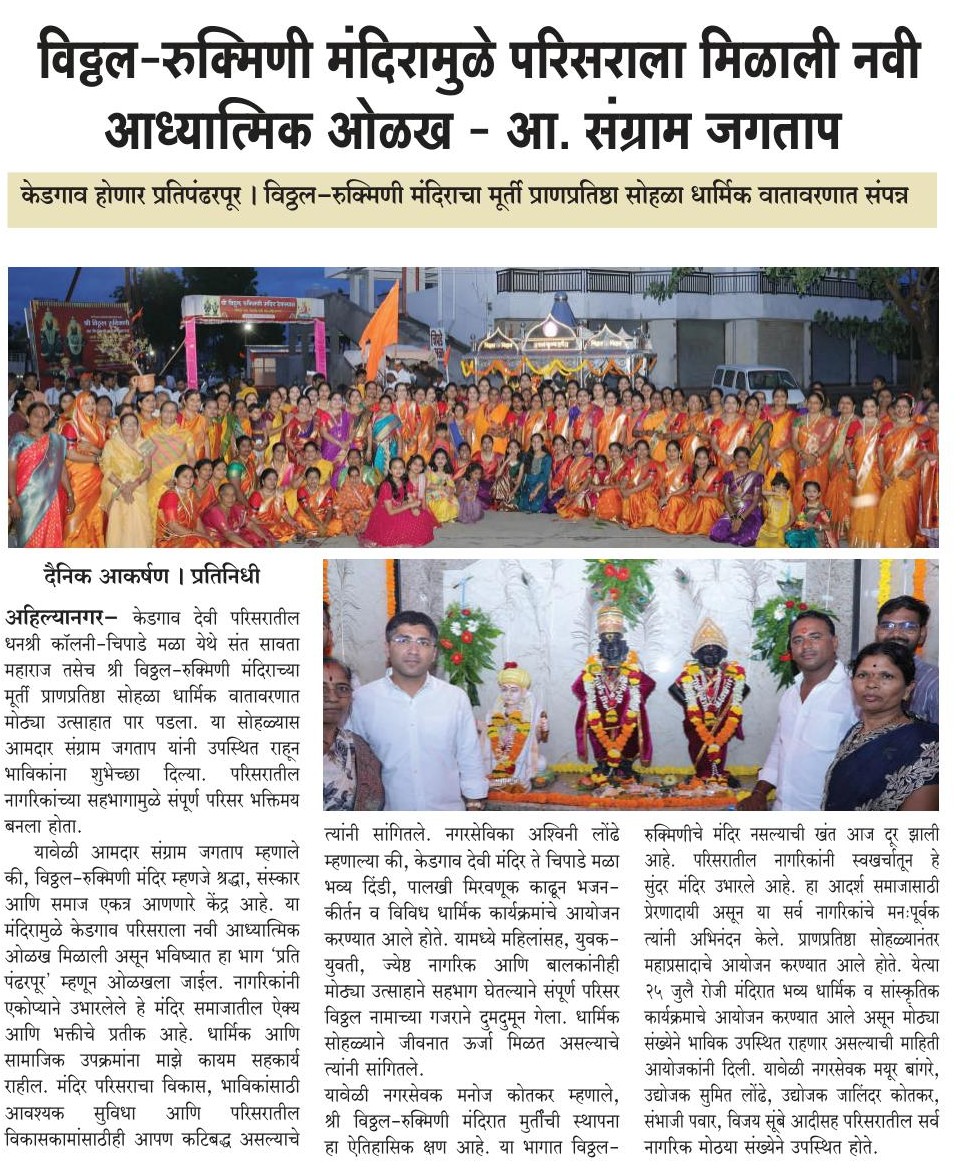 विठ्ठल-रुक्मिणी मंदिरामुळे परिसराला मिळाली नवी आध्यात्मिक ओळख - आ. संग्राम जगताप

केडगाव होणार प्रतिपंढरपूर । विठ्ठल-रुक्मिणी मंदिराचा मूर्ती प्राणप्रतिष्ठा सोहळा धार्मिक वातावरणात संपन्न

दैनिक आकर्षण । प्रतिनिधी

अहिल्यानगर- केडगाव देवी परिसरातील धनश्री कॉलनी-चिपाडे मळा येथे संत सावता महाराज तसेच श्री विठ्ठल-रुक्मिणी मंदिराच्या मूर्ती प्राणप्रतिष्ठा सोहळा धार्मिक वातावरणात मोठ्या उत्साहात पार पडला. या सोहळ्यास आमदार संग्राम जगताप यांनी उपस्थित राहून भाविकांना शुभेच्छा दिल्या. परिसरातील नागरिकांच्या सहभागामुळे संपूर्ण परिसर भक्तिमय बनला होता.

यावेळी आमदार संग्राम जगताप म्हणाले की, विठ्ठल-रुक्मिणी मंदिर म्हणजे श्रद्धा, संस्कार आणि समाज एकत्र आणणारे केंद्र आहे. या मंदिरामुळे केडगाव परिसराला नवी आध्यात्मिक ओळख मिळाली असून भविष्यात हा भाग 'प्रति पंढरपूर' म्हणून ओळखला जाईल. नागरिकांनी एकोप्याने उभारलेले हे मंदिर समाजातील ऐक्य आणि भक्तीचे प्रतीक आहे. धार्मिक आणि सामाजिक उपक्रमांना माझे कायम सहकार्य राहील. मंदिर परिसराचा विकास, भाविकांसाठी आवश्यक सुविधा आणि परिसरातील विकासकामांसाठीही आपण कटिबद्ध असल्याचे त्यांनी सांगितले. नगरसेविका अश्विनी लोंढे म्हणाल्या की, केडगाव देवी मंदिर ते चिपाडे मळा भव्य दिंडी, पालखी मिरवणूक काढून भजन-कीर्तन व विविध धार्मिक कार्यक्रमांचे आयोजन करण्यात आले होते. यामध्ये महिलांसह, युवक-युवती, ज्येष्ठ नागरिक आणि बालकांनीही मोठ्या उत्साहाने सहभाग घेतल्याने संपूर्ण परिसर विठ्ठल नामाच्या गजराने दुमदुमून गेला. धार्मिक सोहळ्याने जीवनात ऊर्जा मिळत असल्याचे त्यांनी सांगितले.

यावेळी नगरसेवक मनोज कोतकर म्हणाले, श्री विठ्ठल-रुक्मिणी मंदिरात मुर्तीची स्थापना हा ऐतिहासिक क्षण आहे. या भागात विठ्ठल-रुक्मिणीचे मंदिर नसल्याची खंत आज दूर झाली आहे. परिसरातील नागरिकांनी स्वखर्चातून हे सुंदर मंदिर उभारले आहे. हा आदर्श समाजासाठी प्रेरणादायी असून या सर्व नागरिकांचे मनःपूर्वक त्यांनी अभिनंदन केले. प्राणप्रतिष्ठा सोहळ्यानंतर महाप्रसादाचे आयोजन करण्यात आले होते. येत्या २५ जुलै रोजी मंदिरात भव्य धार्मिक व सांस्कृतिक कार्यक्रमाचे आयोजन करण्यात आले असून मोठ्या संख्येने भाविक उपस्थित राहणार असल्याची माहिती आयोजकांनी दिली. यावेळी नगरसेवक मयूर बांगरे, उद्योजक सुमित लोंढे, उद्योजक जालिंदर कोतकर, संभाजी पवार, विजय सुंबे आदीसह परिसरातील सर्व नागरिक मोठया संख्येने उपस्थित होते.